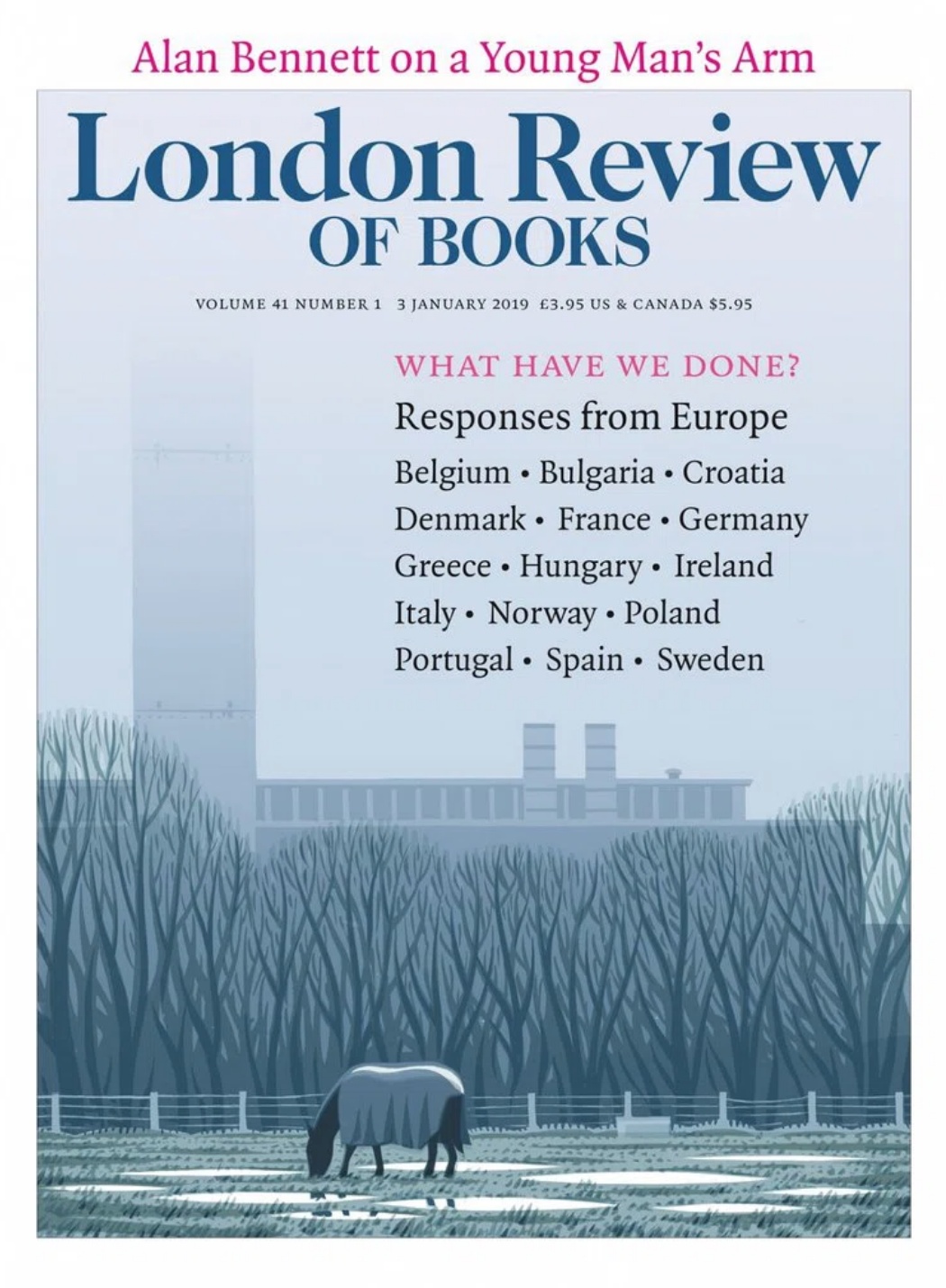 Alan Bennett on a Young Man's Arm

London Review
OF BOOKS

VOLUME 41 NUMBER 1 3 JANUARY 2019 £3.95 US & CANADA $5.95

WHAT HAVE WE DONE?

Responses from Europe

Belgium • Bulgaria • Croatia
Denmark • France • Germany
Greece • Hungary • Ireland
Italy • Norway • Poland
Portugal • Spain • Sweden